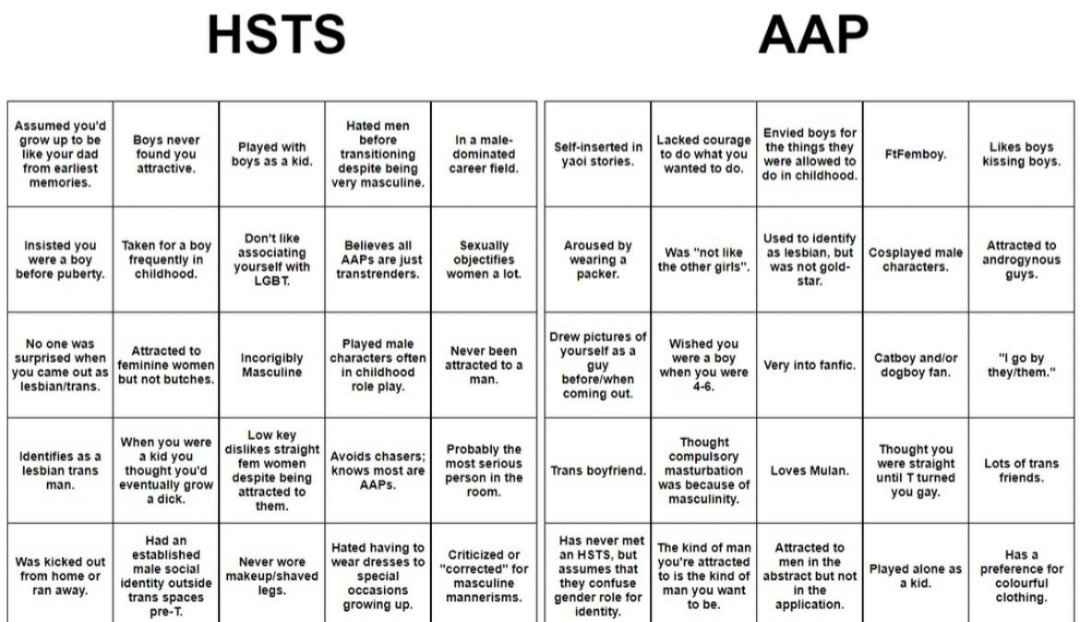 HSTS

| | | | | |
|---|---|---|---|---|
| Assumed you'd grow up to be like your dad from earliest memories. | Boys never found you attractive. | Played with boys as a kid. | Hated men before transitioning despite being very masculine. | In a male-dominated career field. |
| Insisted you were a boy before puberty. | Taken for a boy frequently in childhood. | Don't like associating yourself with LGBT. | Believes all AAPs are just transtrenders. | Sexually objectifies women a lot. |
| No one was surprised when you came out as lesbian/trans. | Attracted to feminine women but not butches. | Incorigibly Masculine | Played male characters often in childhood role play. | Never been attracted to a man. |
| Identifies as a lesbian trans man. | When you were a kid you thought you'd eventually grow a dick. | Low key dislikes straight fem women despite being attracted to them. | Avoids chasers; knows most are AAPs. | Probably the most serious person in the room. |
| Was kicked out from home or ran away. | Had an established male social identity outside trans spaces pre-T. | Never wore makeup/shaved legs. | Hated having to wear dresses to special occasions growing up. | Criticized or "corrected" for masculine mannerisms. |

AAP

| | | | | |
|---|---|---|---|---|
| Self-inserted in yaoi stories. | Lacked courage to do what you wanted to do. | Envied boys for the things they were allowed to do in childhood. | FtFemboy. | Likes boys kissing boys. |
| Aroused by wearing a packer. | Was "not like the other girls". | Used to identify as lesbian, but was not gold-star. | Cosplayed male characters. | Attracted to androgynous guys. |
| Drew pictures of yourself as a guy before/when coming out. | Wished you were a boy when you were 4-6. | Very into fanfic. | Catboy and/or dogboy fan. | "I go by they/them." |
| Trans boyfriend. | Thought compulsory masturbation was because of masculinity. | Loves Mulan. | Thought you were straight until T turned you gay. | Lots of trans friends. |
| Has never met an HSTS, but assumes that they confuse gender role for identity. | The kind of man you're attracted to is the kind of man you want to be. | Attracted to men in the abstract but not in the application. | Played alone as a kid. | Has a preference for colourful clothing. |